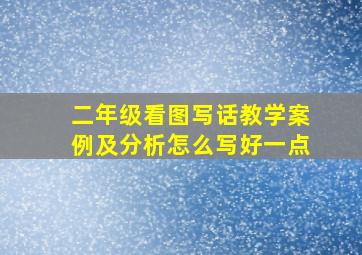 二年级看图写话教学案例及分析怎么写好一点